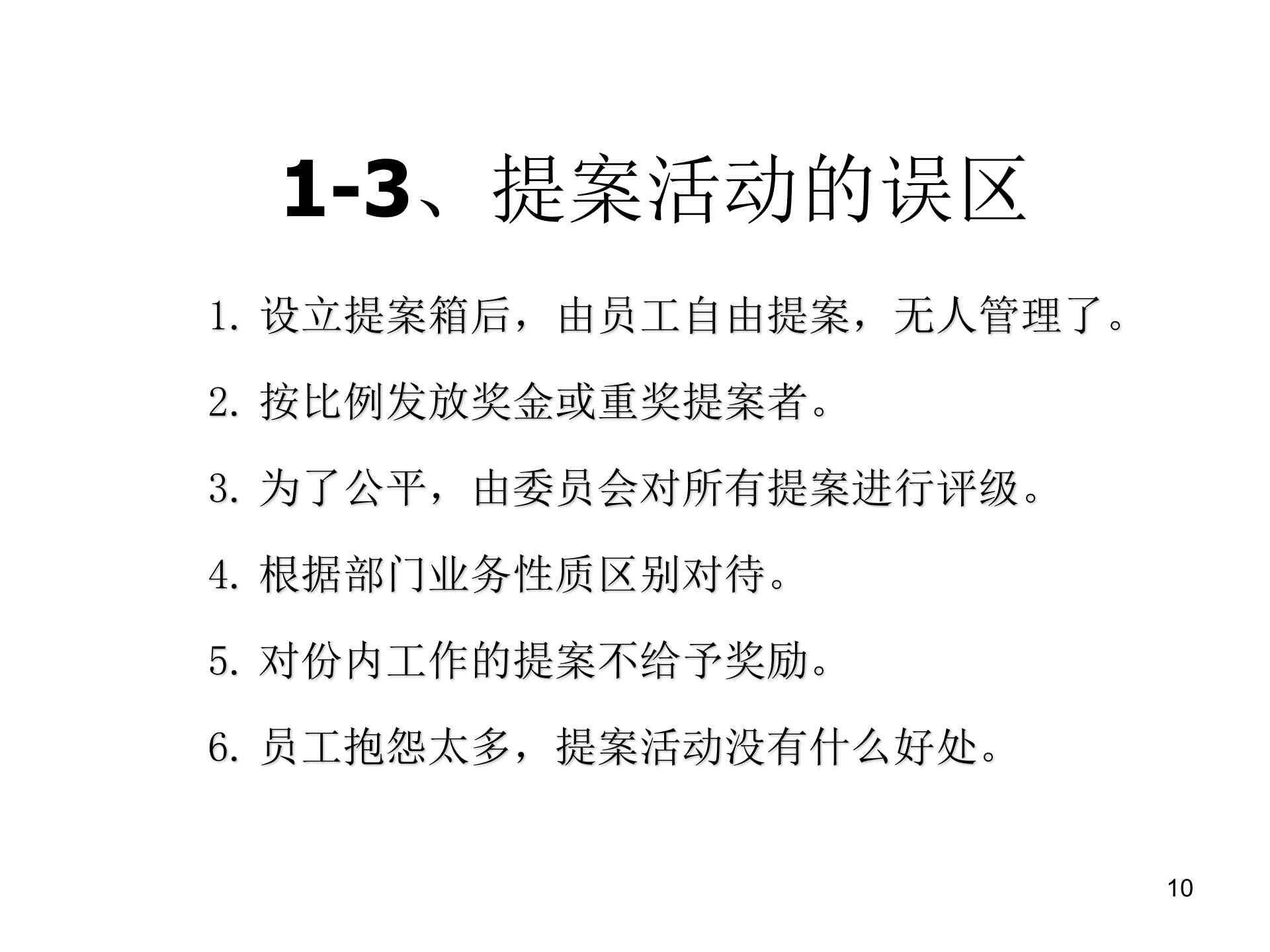 1-3、提案活动的误区

1. 设立提案箱后，由员工自由提案，无人管理了。

2. 按比例发放奖金或重奖提案者。

3. 为了公平，由委员会对所有提案进行评级。

4. 根据部门业务性质区别对待。

5. 对份内工作的提案不给予奖励。

6. 员工抱怨太多，提案活动没有什么好处。

10